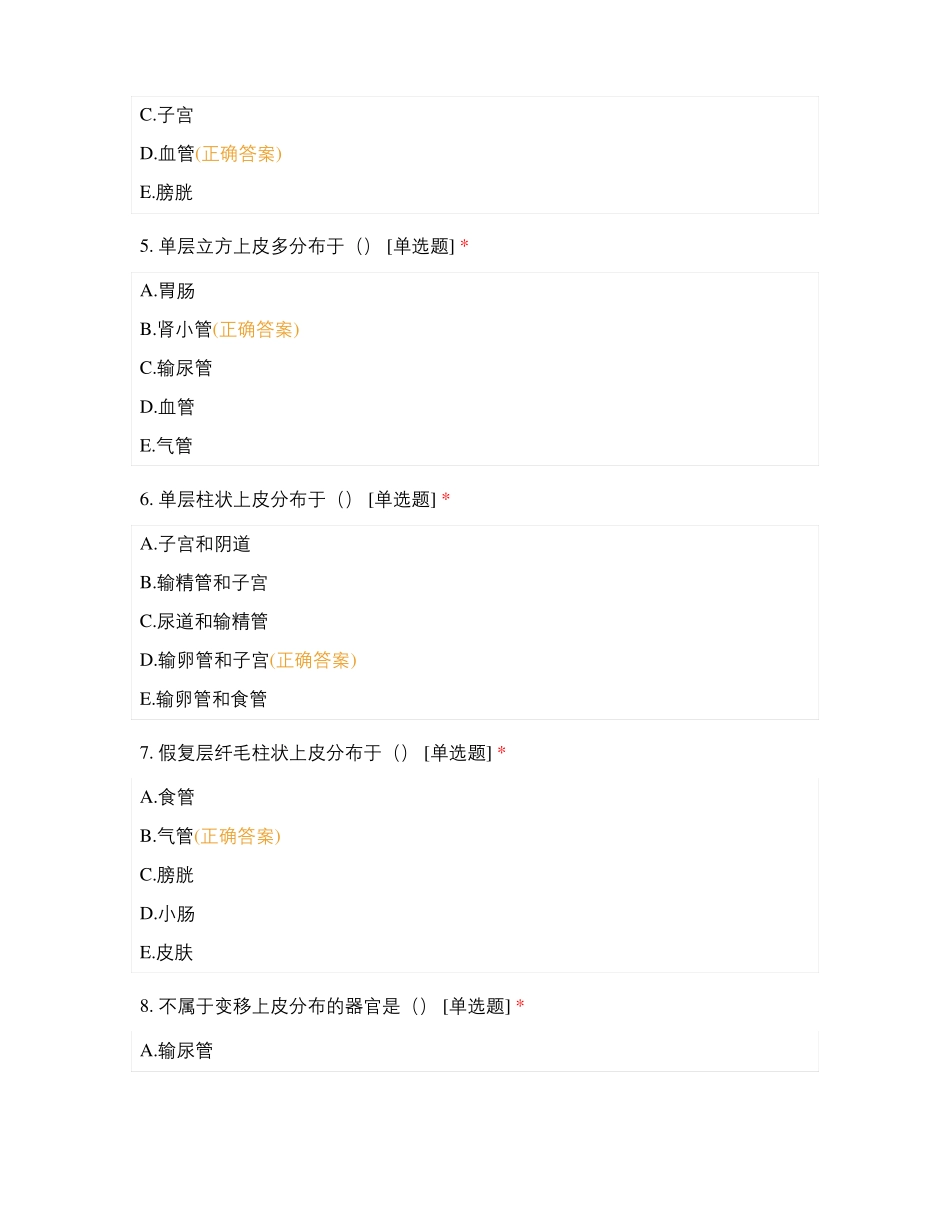 C.子宫

D.血管(正确答案)

E.膀胱

5. 单层立方上皮多分布于（） [单选题] *

A.胃肠

B.肾小管(正确答案)

C.输尿管

D.血管

E.气管

6. 单层柱状上皮分布于（） [单选题] *

A.子宫和阴道

B.输精管和子宫

C.尿道和输精管

D.输卵管和子宫(正确答案)

E.输卵管和食管

7. 假复层纤毛柱状上皮分布于（） [单选题] *

A.食管

B.气管(正确答案)

C.膀胱

D.小肠

E.皮肤

8. 不属于变移上皮分布的器官是（） [单选题] *

A.输尿管